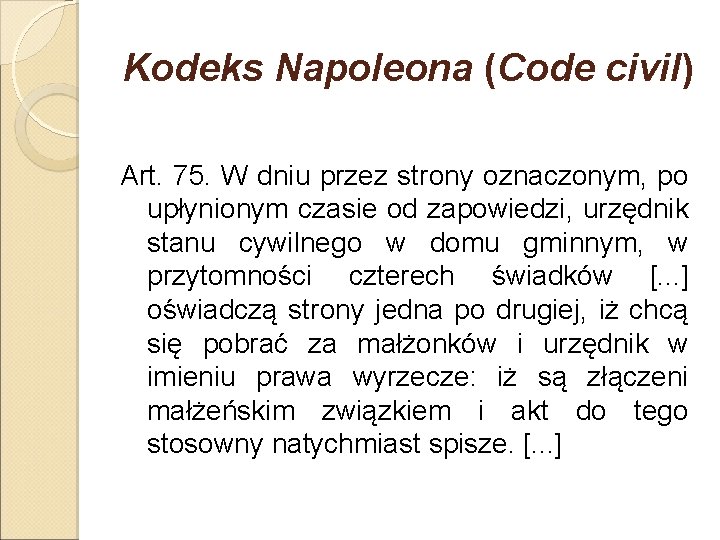 Kodeks Napoleona (Code civil)

Art. 75. W dniu przez strony oznaczonym, po upłynionym czasie od zapowiedzi, urzędnik stanu cywilnego w domu gminnym, w przytomności czterech świadków [...] oświadczą strony jedna po drugiej, iż chcą się pobrać za małżonków i urzędnik w imieniu prawa wyrzecze: iż są złączeni małżeńskim związkiem i akt do tego stosowny natychmiast spisze. [...]